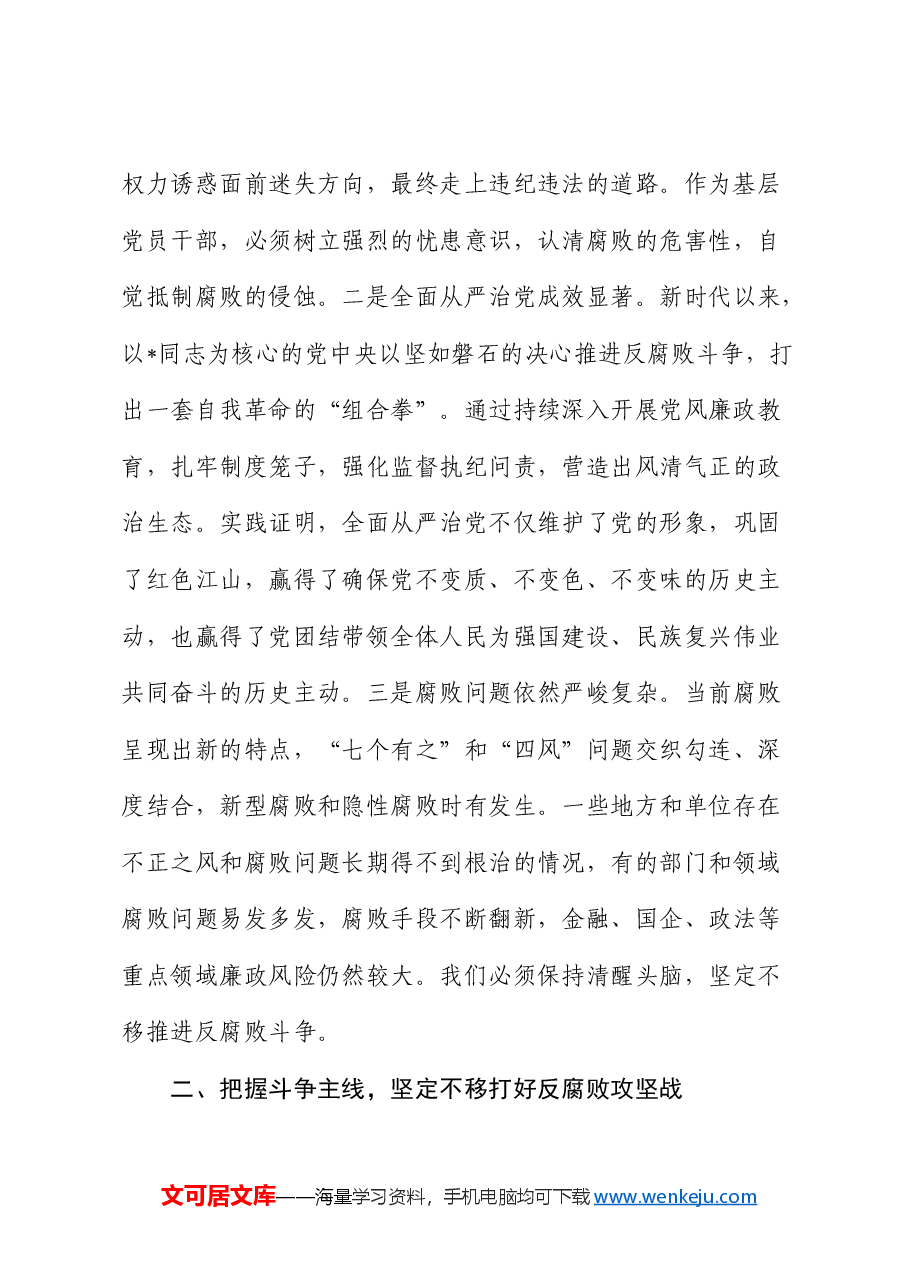 权力诱惑面前迷失方向，最终走上违纪违法的道路。作为基层党员干部，必须树立强烈的忧患意识，认清腐败的危害性，自觉抵制腐败的侵蚀。二是全面从严治党成效显著。新时代以来，以*同志为核心的党中央以坚如磐石的决心推进反腐败斗争，打出一套自我革命的“组合拳”。通过持续深入开展党风廉政教育，扎牢制度笼子，强化监督执纪问责，营造出风清气正的政治生态。实践证明，全面从严治党不仅维护了党的形象，巩固了红色江山，赢得了确保党不变质、不变色、不变味的历史主动，也赢得了党团结带领全体人民为强国建设、民族复兴伟业共同奋斗的历史主动。三是腐败问题依然严峻复杂。当前腐败呈现出新的特点，“七个有之”和“四风”问题交织勾连、深度结合，新型腐败和隐性腐败时有发生。一些地方和单位存在不正之风和腐败问题长期得不到根治的情况，有的部门和领域腐败问题易发多发，腐败手段不断翻新，金融、国企、政法等重点领域廉政风险仍然较大。我们必须保持清醒头脑，坚定不移推进反腐败斗争。

二、把握斗争主线，坚定不移打好反腐败攻坚战

文可居文库——海量学习资料，手机电脑均可下载www.wenkeju.com